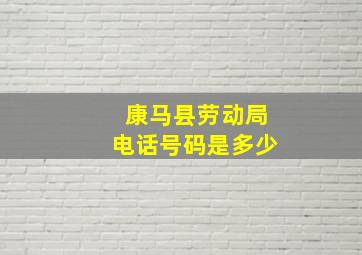 康马县劳动局
电话号码是多少